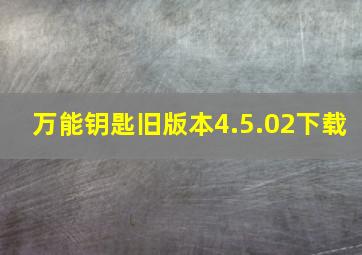 万能钥匙旧版本4.5.02下载